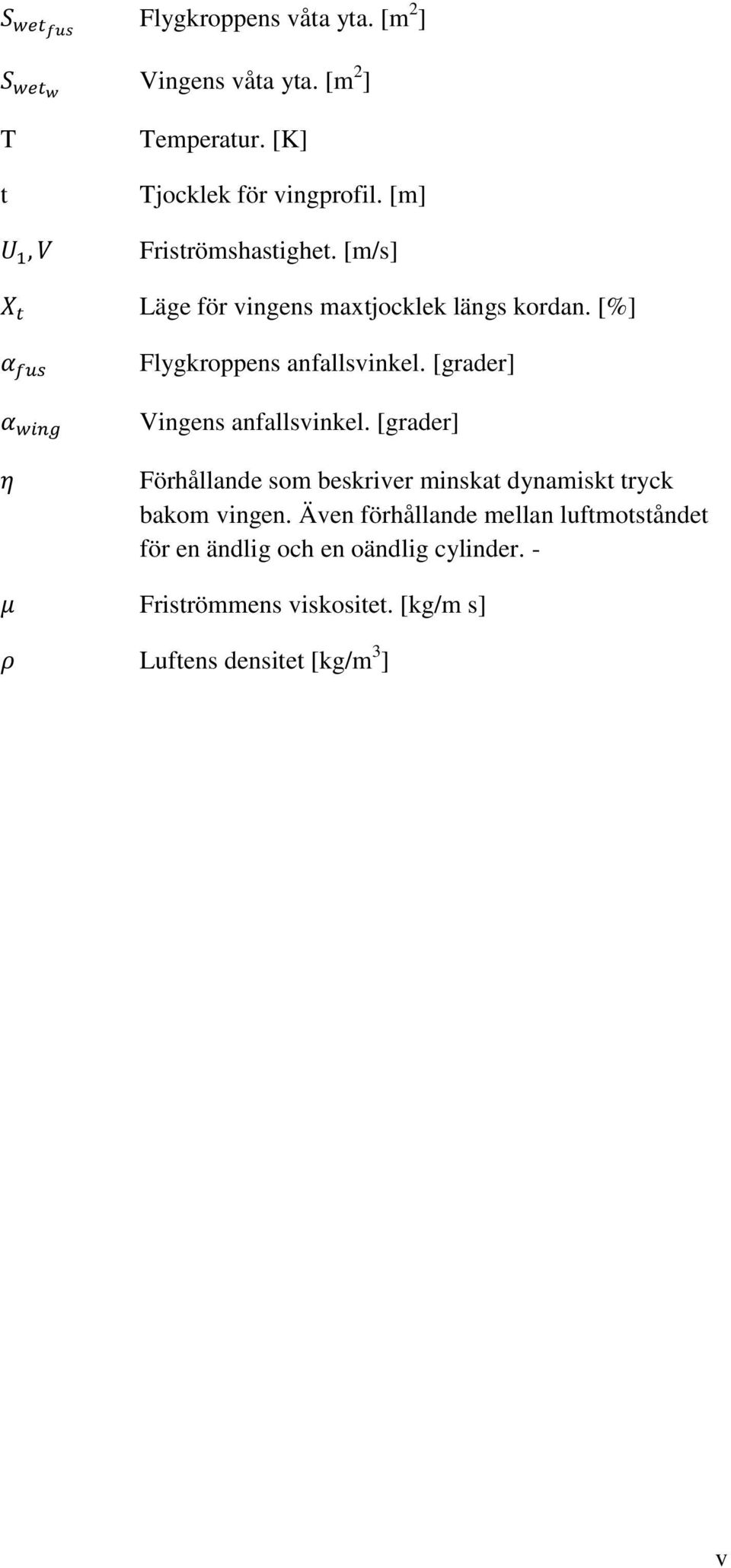 $S_{wet_{fus}}$ Flygkroppens våta yta. [m$^2$]

$S_{wet_w}$ Vingens våta yta. [m$^2$]

T Temperatur. [K]

t Tjocklek för vingprofil. [m]

$U_1, V$ Friströmshastighet. [m/s]

$X_t$ Läge för vingens maxtjocklek längs kordan. [%]

$\alpha_{fus}$ Flygkroppens anfallsvinkel. [grader]

$\alpha_{wing}$ Vingens anfallsvinkel. [grader]

$\eta$ Förhållande som beskriver minskat dynamiskt tryck bakom vingen. Även förhållande mellan luftmotståndet för en ändlig och en oändlig cylinder. -

$\mu$ Friströmmens viskositet. [kg/m s]

$\rho$ Luftens densitet [kg/m$^3$]

v